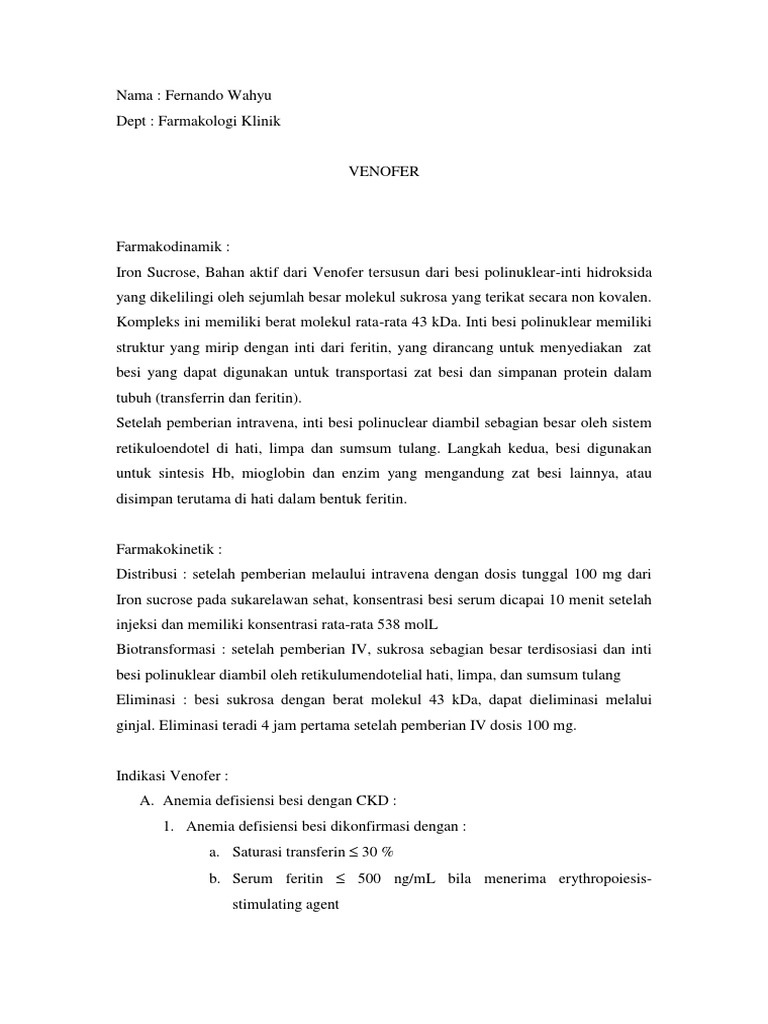 Nama : Fernando Wahyu
Dept : Farmakologi Klinik

VENOFER

Farmakodinamik :
Iron Sucrose, Bahan aktif dari Venofer tersusun dari besi polinuklear-inti hidroksida yang dikelilingi oleh sejumlah besar molekul sukrosa yang terikat secara non kovalen. Kompleks ini memiliki berat molekul rata-rata 43 kDa. Inti besi polinuklear memiliki struktur yang mirip dengan inti dari feritin, yang dirancang untuk menyediakan zat besi yang dapat digunakan untuk transportasi zat besi dan simpanan protein dalam tubuh (transferrin dan feritin).
Setelah pemberian intravena, inti besi polinuclear diambil sebagian besar oleh sistem retikuloendotel di hati, limpa dan sumsum tulang. Langkah kedua, besi digunakan untuk sintesis Hb, mioglobin dan enzim yang mengandung zat besi lainnya, atau disimpan terutama di hati dalam bentuk feritin.

Farmakokinetik :
Distribusi : setelah pemberian melaului intravena dengan dosis tunggal 100 mg dari Iron sucrose pada sukarelawan sehat, konsentrasi besi serum dicapai 10 menit setelah injeksi dan memiliki konsentrasi rata-rata 538 molL
Biotransformasi : setelah pemberian IV, sukrosa sebagian besar terdisosiasi dan inti besi polinuklear diambil oleh retikulumendotelial hati, limpa, dan sumsum tulang
Eliminasi : besi sukrosa dengan berat molekul 43 kDa, dapat dieliminasi melalui ginjal. Eliminasi teradi 4 jam pertama setelah pemberian IV dosis 100 mg.

Indikasi Venofer :
A. Anemia defisiensi besi dengan CKD :
1. Anemia defisiensi besi dikonfirmasi dengan :
a. Saturasi transferin $\leq$ 30 %
b. Serum feritin $\leq$ 500 ng/mL bila menerima erythropoiesis-stimulating agent